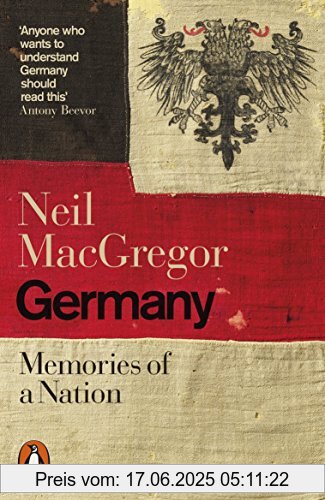 'Anyone who wants to understand Germany should read this'
Antony Beevor

Neil MacGregor

Germany

Memories of a Nation

Preis vom: 17.06.2025 05:11:22